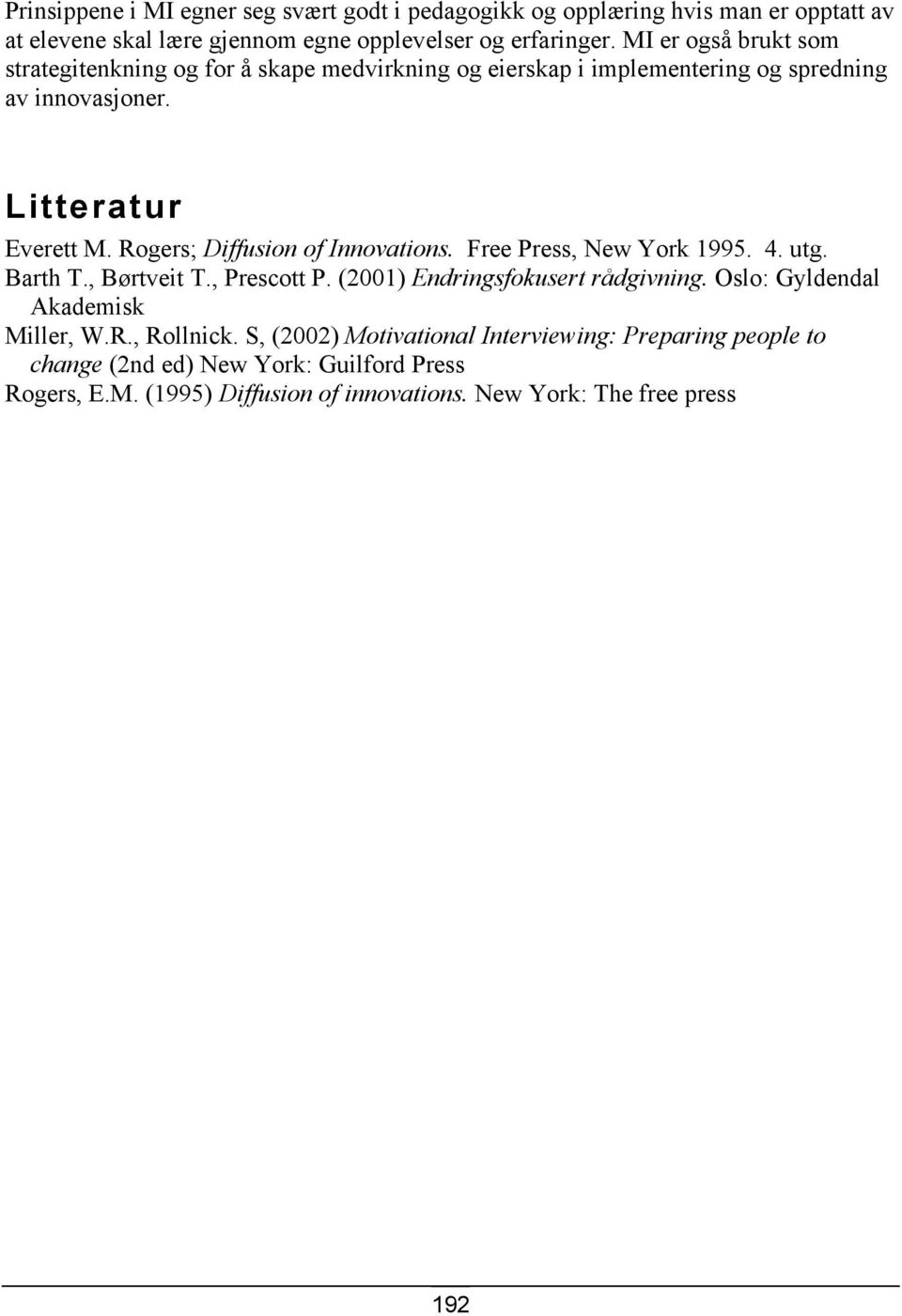 Prinsippene i MI egner seg svært godt i pedagogikk og opplæring hvis man er opptatt av at elevene skal lære gjennom egne opplevelser og erfaringer. MI er også brukt som strategitenkning og for å skape medvirkning og eierskap i implementering og spredning av innovasjoner.

Litteratur

Everett M. Rogers; Diffusion of Innovations. Free Press, New York 1995. 4. utg.
Barth T., Børtveit T., Prescott P. (2001) Endringsfokusert rådgivning. Oslo: Gyldendal Akademisk
Miller, W.R., Rollnick. S, (2002) Motivational Interviewing: Preparing people to change (2nd ed) New York: Guilford Press
Rogers, E.M. (1995) Diffusion of innovations. New York: The free press

192